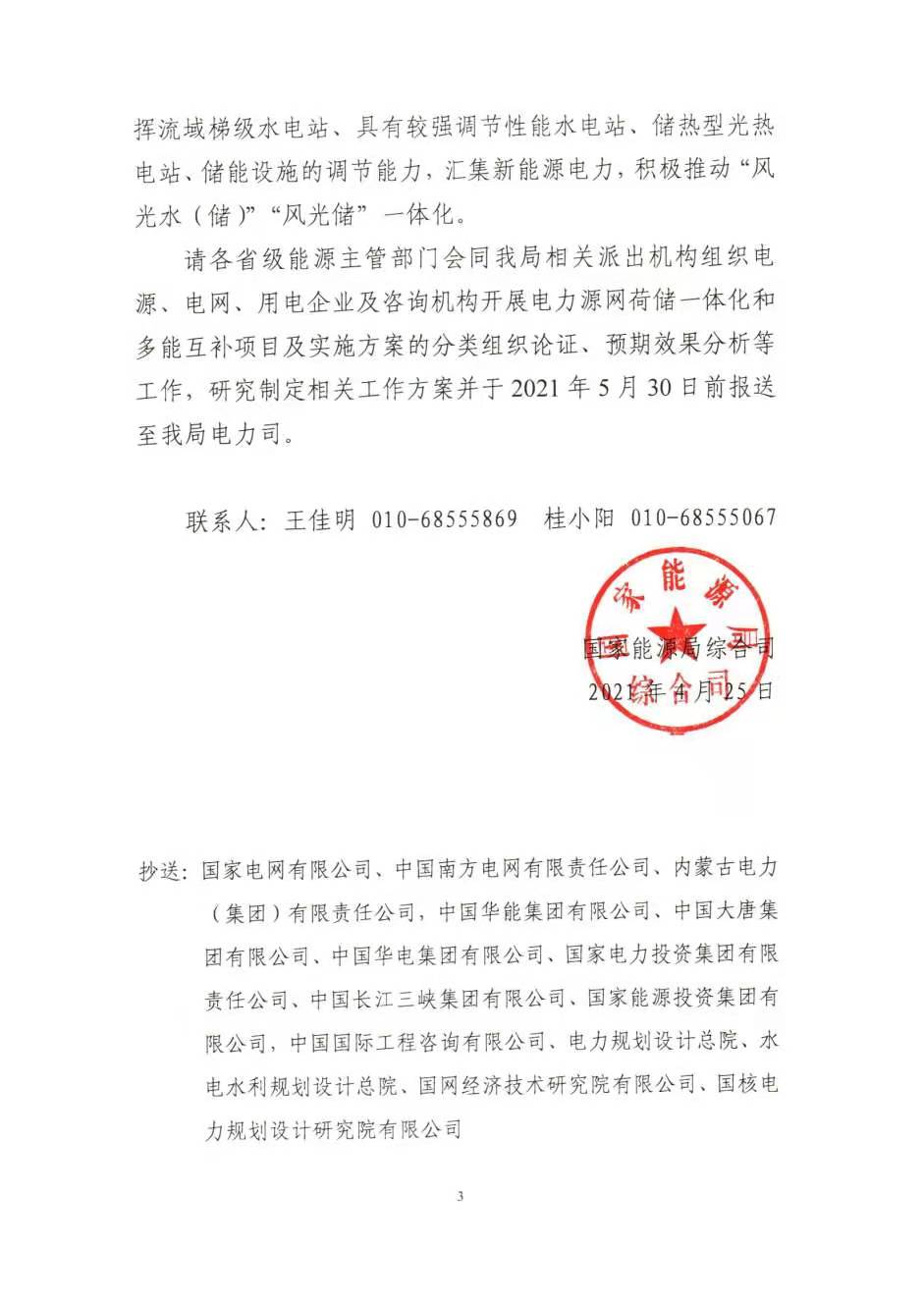 挥流域梯级水电站、具有较强调节性能水电站、储热型光热电站、储能设施的调节能力，汇集新能源电力，积极推动“风光水（储）”“风光储”一体化。

请各省级能源主管部门会同我局相关派出机构组织电源、电网、用电企业及咨询机构开展电力源网荷储一体化和多能互补项目及实施方案的分类组织论证、预期效果分析等工作，研究制定相关工作方案并于2021年5月30日前报送至我局电力司。

联系人：王佳明 010-68555869 桂小阳 010-68555067

国家能源局综合司

国家能源局综合司
2021年4月25日

抄送：国家电网有限公司、中国南方电网有限责任公司、内蒙古电力（集团）有限责任公司，中国华能集团有限公司、中国大唐集团有限公司、中国华电集团有限公司、国家电力投资集团有限责任公司、中国长江三峡集团有限公司、国家能源投资集团有限公司，中国国际工程咨询有限公司、电力规划设计总院、水电水利规划设计总院、国网经济技术研究院有限公司、国核电力规划设计研究院有限公司

3